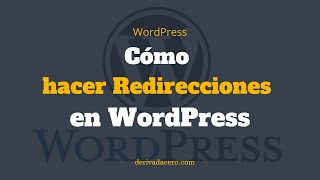 WordPress

Cómo hacer Redirecciones en WordPress

WORDPRESS

derivadacero.com